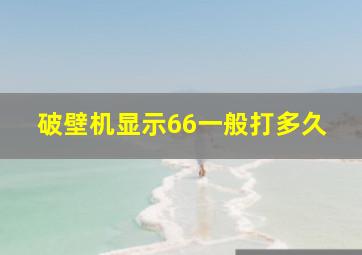 破壁机显示66一般打多久